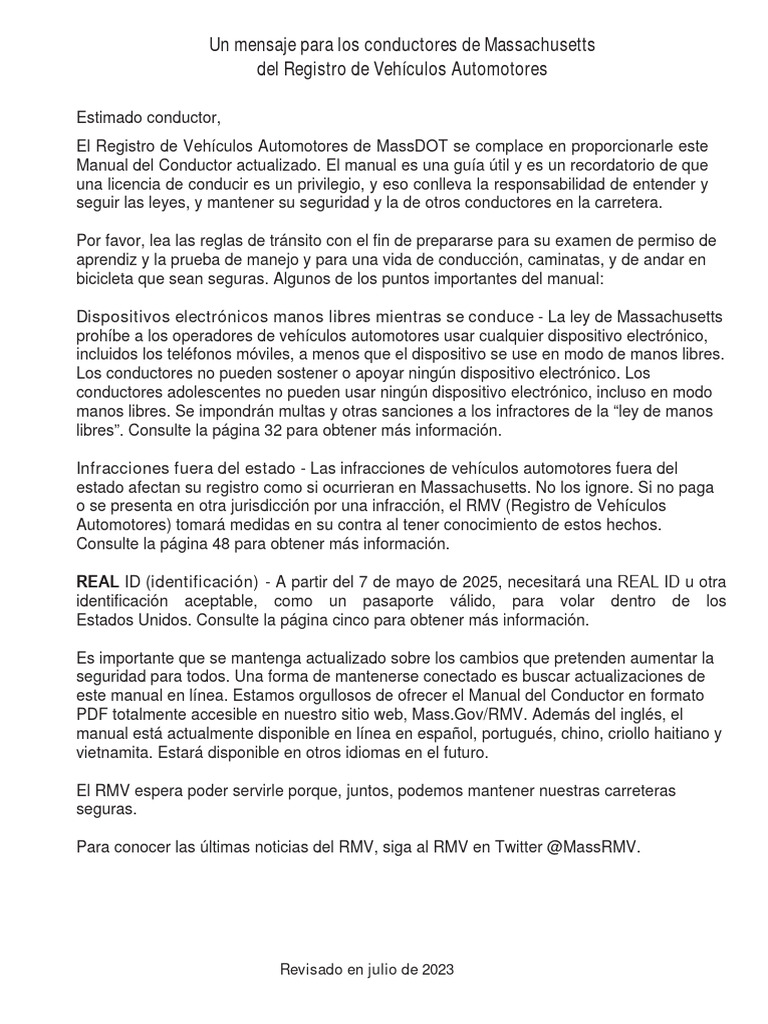 Un mensaje para los conductores de Massachusetts
del Registro de Vehículos Automotores

Estimado conductor,

El Registro de Vehículos Automotores de MassDOT se complace en proporcionarle este Manual del Conductor actualizado. El manual es una guía útil y es un recordatorio de que una licencia de conducir es un privilegio, y eso conlleva la responsabilidad de entender y seguir las leyes, y mantener su seguridad y la de otros conductores en la carretera.

Por favor, lea las reglas de tránsito con el fin de prepararse para su examen de permiso de aprendiz y la prueba de manejo y para una vida de conducción, caminatas, y de andar en bicicleta que sean seguras. Algunos de los puntos importantes del manual:

Dispositivos electrónicos manos libres mientras se conduce - La ley de Massachusetts prohíbe a los operadores de vehículos automotores usar cualquier dispositivo electrónico, incluidos los teléfonos móviles, a menos que el dispositivo se use en modo de manos libres. Los conductores no pueden sostener o apoyar ningún dispositivo electrónico. Los conductores adolescentes no pueden usar ningún dispositivo electrónico, incluso en modo manos libres. Se impondrán multas y otras sanciones a los infractores de la “ley de manos libres”. Consulte la página 32 para obtener más información.

Infracciones fuera del estado - Las infracciones de vehículos automotores fuera del estado afectan su registro como si ocurrieran en Massachusetts. No los ignore. Si no paga o se presenta en otra jurisdicción por una infracción, el RMV (Registro de Vehículos Automotores) tomará medidas en su contra al tener conocimiento de estos hechos. Consulte la página 48 para obtener más información.

REAL ID (identificación) - A partir del 7 de mayo de 2025, necesitará una REAL ID u otra identificación aceptable, como un pasaporte válido, para volar dentro de los Estados Unidos. Consulte la página cinco para obtener más información.

Es importante que se mantenga actualizado sobre los cambios que pretenden aumentar la seguridad para todos. Una forma de mantenerse conectado es buscar actualizaciones de este manual en línea. Estamos orgullosos de ofrecer el Manual del Conductor en formato PDF totalmente accesible en nuestro sitio web, Mass.Gov/RMV. Además del inglés, el manual está actualmente disponible en línea en español, portugués, chino, criollo haitiano y vietnamita. Estará disponible en otros idiomas en el futuro.

El RMV espera poder servirle porque, juntos, podemos mantener nuestras carreteras seguras.

Para conocer las últimas noticias del RMV, siga al RMV en Twitter @MassRMV.

Revisado en julio de 2023